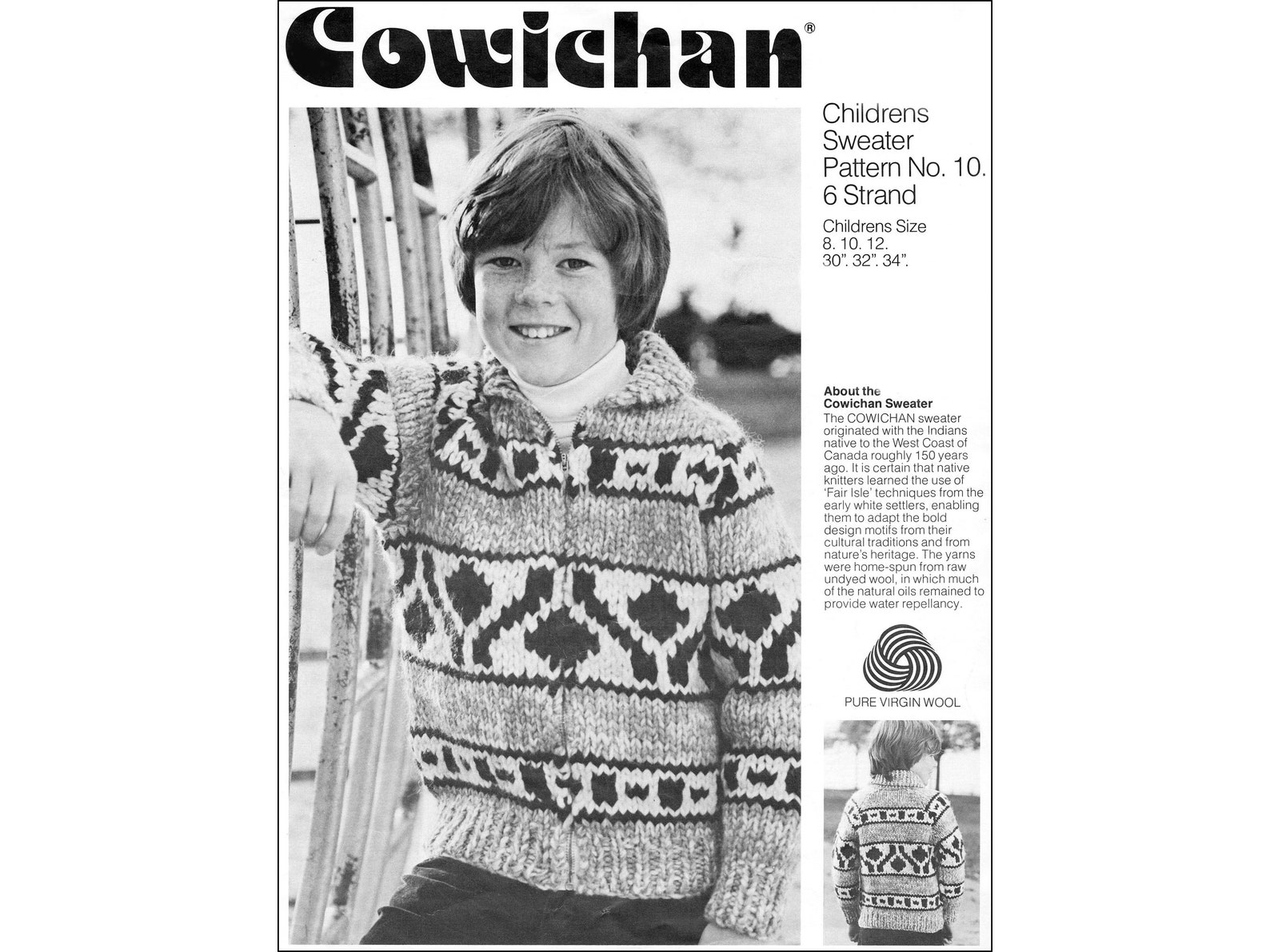 Cowichan®

Childrens Sweater Pattern No. 10. 6 Strand

Childrens Size
8. 10. 12.
30". 32". 34".

About the Cowichan Sweater
The COWICHAN sweater originated with the Indians native to the West Coast of Canada roughly 150 years ago. It is certain that native knitters learned the use of 'Fair Isle' techniques from the early white settlers, enabling them to adapt the bold design motifs from their cultural traditions and from nature's heritage. The yarns were home-spun from raw undyed wool, in which much of the natural oils remained to provide water repellancy.

PURE VIRGIN WOOL